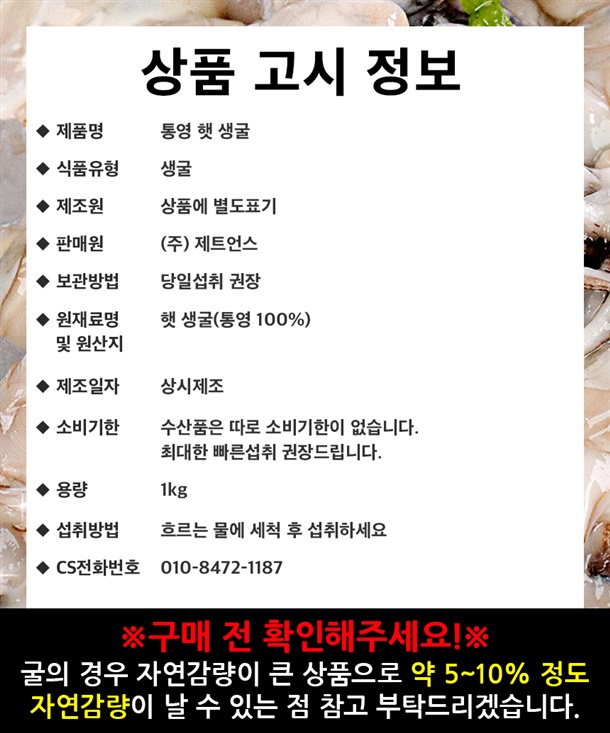 상품 고시 정보

◆ 제품명 통영 햇 생굴

◆ 식품유형 생굴

◆ 제조원 상품에 별도표기

◆ 판매원 (주) 제트언스

◆ 보관방법 당일섭취 권장

◆ 원재료명 및 원산지 햇 생굴(통영 100%)

◆ 제조일자 상시제조

◆ 소비기한 수산품은 따로 소비기한이 없습니다. 최대한 빠른섭취 권장드립니다.

◆ 용량 1kg

◆ 섭취방법 흐르는 물에 세척 후 섭취하세요

◆ CS전화번호 010-8472-1187

※구매 전 확인해주세요!※

굴의 경우 자연감량이 큰 상품으로 약 5~10% 정도 자연감량이 날 수 있는 점 참고 부탁드리겠습니다.